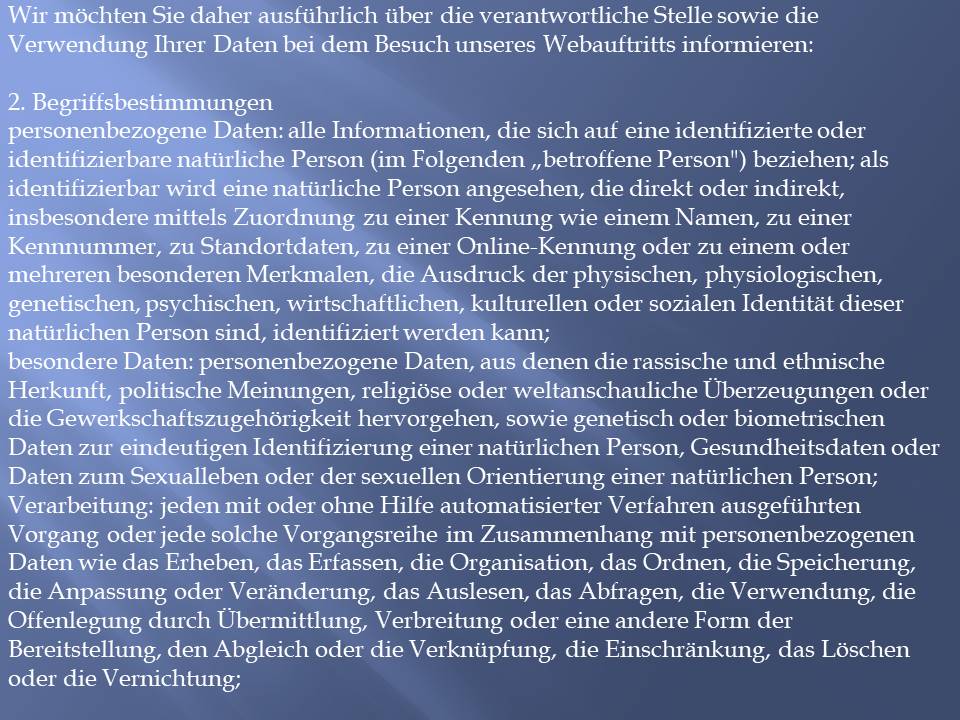 Wir möchten Sie daher ausführlich über die verantwortliche Stelle sowie die Verwendung Ihrer Daten bei dem Besuch unseres Webauftritts informieren:

2. Begriffsbestimmungen
personenbezogene Daten: alle Informationen, die sich auf eine identifizierte oder identifizierbare natürliche Person (im Folgenden „betroffene Person") beziehen; als identifizierbar wird eine natürliche Person angesehen, die direkt oder indirekt, insbesondere mittels Zuordnung zu einer Kennung wie einem Namen, zu einer Kennnummer, zu Standortdaten, zu einer Online-Kennung oder zu einem oder mehreren besonderen Merkmalen, die Ausdruck der physischen, physiologischen, genetischen, psychischen, wirtschaftlichen, kulturellen oder sozialen Identität dieser natürlichen Person sind, identifiziert werden kann;
besondere Daten: personenbezogene Daten, aus denen die rassische und ethnische Herkunft, politische Meinungen, religiöse oder weltanschauliche Überzeugungen oder die Gewerkschaftszugehörigkeit hervorgehen, sowie genetisch oder biometrischen Daten zur eindeutigen Identifizierung einer natürlichen Person, Gesundheitsdaten oder Daten zum Sexualleben oder der sexuellen Orientierung einer natürlichen Person;
Verarbeitung: jeden mit oder ohne Hilfe automatisierter Verfahren ausgeführten Vorgang oder jede solche Vorgangsreihe im Zusammenhang mit personenbezogenen Daten wie das Erheben, das Erfassen, die Organisation, das Ordnen, die Speicherung, die Anpassung oder Veränderung, das Auslesen, das Abfragen, die Verwendung, die Offenlegung durch Übermittlung, Verbreitung oder eine andere Form der Bereitstellung, den Abgleich oder die Verknüpfung, die Einschränkung, das Löschen oder die Vernichtung;